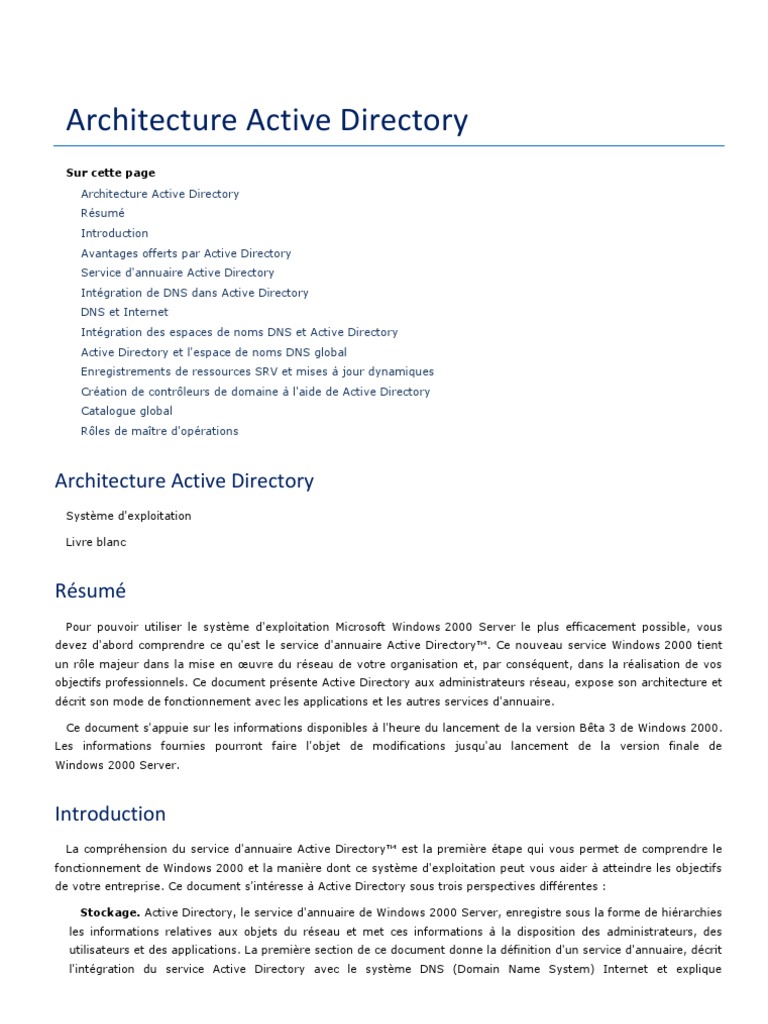 Architecture Active Directory

Sur cette page
Architecture Active Directory
Résumé
Introduction
Avantages offerts par Active Directory
Service d'annuaire Active Directory
Intégration de DNS dans Active Directory
DNS et Internet
Intégration des espaces de noms DNS et Active Directory
Active Directory et l'espace de noms DNS global
Enregistrements de ressources SRV et mises à jour dynamiques
Création de contrôleurs de domaine à l'aide de Active Directory
Catalogue global
Rôles de maître d'opérations

Architecture Active Directory

Système d'exploitation

Livre blanc

Résumé

Pour pouvoir utiliser le système d'exploitation Microsoft Windows 2000 Server le plus efficacement possible, vous devez d'abord comprendre ce qu'est le service d'annuaire Active Directory™. Ce nouveau service Windows 2000 tient un rôle majeur dans la mise en œuvre du réseau de votre organisation et, par conséquent, dans la réalisation de vos objectifs professionnels. Ce document présente Active Directory aux administrateurs réseau, expose son architecture et décrit son mode de fonctionnement avec les applications et les autres services d'annuaire.

Ce document s'appuie sur les informations disponibles à l'heure du lancement de la version Bêta 3 de Windows 2000. Les informations fournies pourront faire l'objet de modifications jusqu'au lancement de la version finale de Windows 2000 Server.

Introduction

La compréhension du service d'annuaire Active Directory™ est la première étape qui vous permet de comprendre le fonctionnement de Windows 2000 et la manière dont ce système d'exploitation peut vous aider à atteindre les objectifs de votre entreprise. Ce document s'intéresse à Active Directory sous trois perspectives différentes :

Stockage. Active Directory, le service d'annuaire de Windows 2000 Server, enregistre sous la forme de hiérarchies les informations relatives aux objets du réseau et met ces informations à la disposition des administrateurs, des utilisateurs et des applications. La première section de ce document donne la définition d'un service d'annuaire, décrit l'intégration du service Active Directory avec le système DNS (Domain Name System) Internet et explique